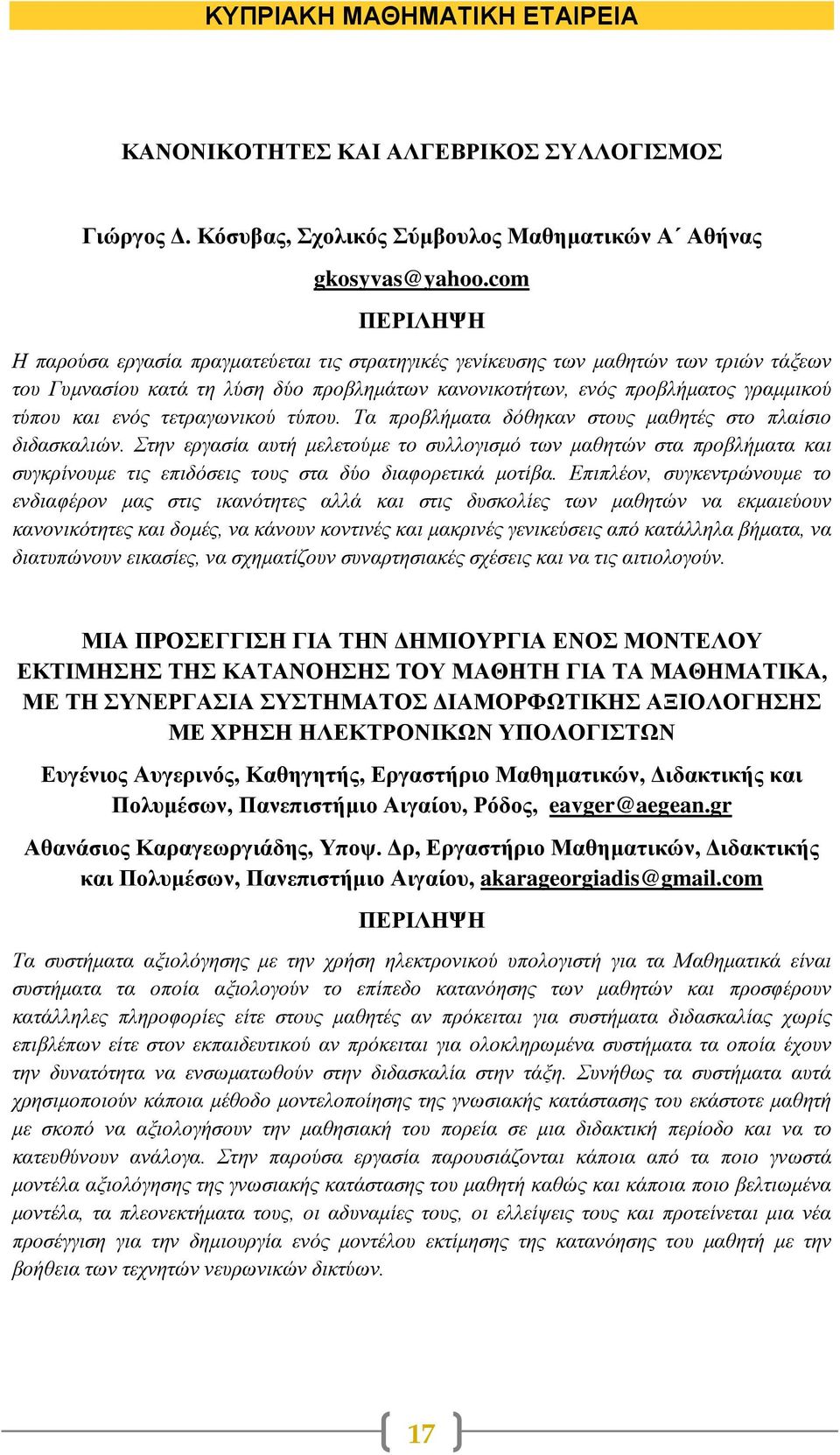 ΚΥΠΡΙΑΚΗ ΜΑΘΗΜΑΤΙΚΗ ΕΤΑΙΡΕΙΑ

ΚΑΝΟΝΙΚΟΤΗΤΕΣ ΚΑΙ ΑΛΓΕΒΡΙΚΟΣ ΣΥΛΛΟΓΙΣΜΟΣ

Γιώργος Δ. Κόσυβας, Σχολικός Σύμβουλος Μαθηματικών Α΄ Αθήνας

gkosyvas@yahoo.com

ΠΕΡΙΛΗΨΗ

Η παρούσα εργασία πραγματεύεται τις στρατηγικές γενίκευσης των μαθητών των τριών τάξεων του Γυμνασίου κατά τη λύση δύο προβλημάτων κανονικοτήτων, ενός προβλήματος γραμμικού τύπου και ενός τετραγωνικού τύπου. Τα προβλήματα δόθηκαν στους μαθητές στο πλαίσιο διδασκαλιών. Στην εργασία αυτή μελετούμε το συλλογισμό των μαθητών στα προβλήματα και συγκρίνουμε τις επιδόσεις τους στα δύο διαφορετικά μοτίβα. Επιπλέον, συγκεντρώνουμε το ενδιαφέρον μας στις ικανότητες αλλά και στις δυσκολίες των μαθητών να εκμαιεύουν κανονικότητες και δομές, να κάνουν κοντινές και μακρινές γενικεύσεις από κατάλληλα βήματα, να διατυπώνουν εικασίες, να σχηματίζουν συναρτησιακές σχέσεις και να τις αιτιολογούν.

ΜΙΑ ΠΡΟΣΕΓΓΙΣΗ ΓΙΑ ΤΗΝ ΔΗΜΙΟΥΡΓΙΑ ΕΝΟΣ ΜΟΝΤΕΛΟΥ ΕΚΤΙΜΗΣΗΣ ΤΗΣ ΚΑΤΑΝΟΗΣΗΣ ΤΟΥ ΜΑΘΗΤΗ ΓΙΑ ΤΑ ΜΑΘΗΜΑΤΙΚΑ, ΜΕ ΤΗ ΣΥΝΕΡΓΑΣΙΑ ΣΥΣΤΗΜΑΤΟΣ ΔΙΑΜΟΡΦΩΤΙΚΗΣ ΑΞΙΟΛΟΓΗΣΗΣ ΜΕ ΧΡΗΣΗ ΗΛΕΚΤΡΟΝΙΚΩΝ ΥΠΟΛΟΓΙΣΤΩΝ

Ευγένιος Αυγερινός, Καθηγητής, Εργαστήριο Μαθηματικών, Διδακτικής και Πολυμέσων, Πανεπιστήμιο Αιγαίου, Ρόδος, eavger@aegean.gr

Αθανάσιος Καραγεωργιάδης, Υποψ. Δρ, Εργαστήριο Μαθηματικών, Διδακτικής και Πολυμέσων, Πανεπιστήμιο Αιγαίου, akarageorgiadis@gmail.com

ΠΕΡΙΛΗΨΗ

Τα συστήματα αξιολόγησης με την χρήση ηλεκτρονικού υπολογιστή για τα Μαθηματικά είναι συστήματα τα οποία αξιολογούν το επίπεδο κατανόησης των μαθητών και προσφέρουν κατάλληλες πληροφορίες είτε στους μαθητές αν πρόκειται για συστήματα διδασκαλίας χωρίς επιβλέπων είτε στον εκπαιδευτικού αν πρόκειται για ολοκληρωμένα συστήματα τα οποία έχουν την δυνατότητα να ενσωματωθούν στην διδασκαλία στην τάξη. Συνήθως τα συστήματα αυτά χρησιμοποιούν κάποια μέθοδο μοντελοποίησης της γνωσιακής κατάστασης του εκάστοτε μαθητή με σκοπό να αξιολογήσουν την μαθησιακή του πορεία σε μια διδακτική περίοδο και να το κατευθύνουν ανάλογα. Στην παρούσα εργασία παρουσιάζονται κάποια από τα ποιο γνωστά μοντέλα αξιολόγησης της γνωσιακής κατάστασης του μαθητή καθώς και κάποια ποιο βελτιωμένα μοντέλα, τα πλεονεκτήματα τους, οι αδυναμίες τους, οι ελλείψεις τους και προτείνεται μια νέα προσέγγιση για την δημιουργία ενός μοντέλου εκτίμησης της κατανόησης του μαθητή με την βοήθεια των τεχνητών νευρωνικών δικτύων.

17